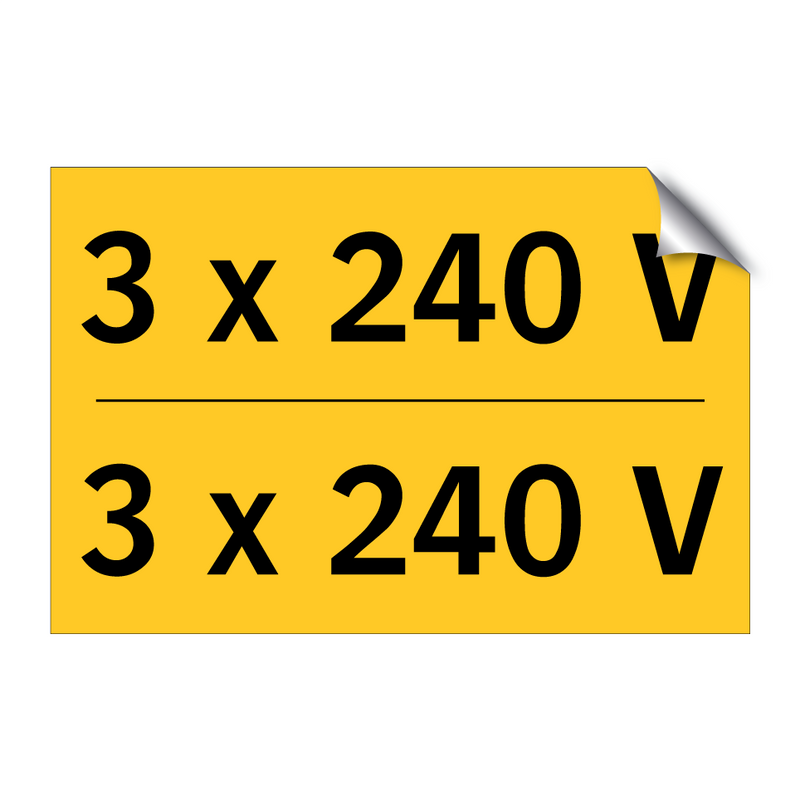 3 x 240 V

3 x 240 V